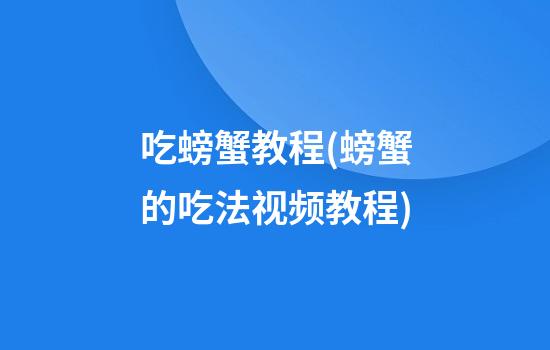 吃螃蟹教程(螃蟹的吃法视频教程)